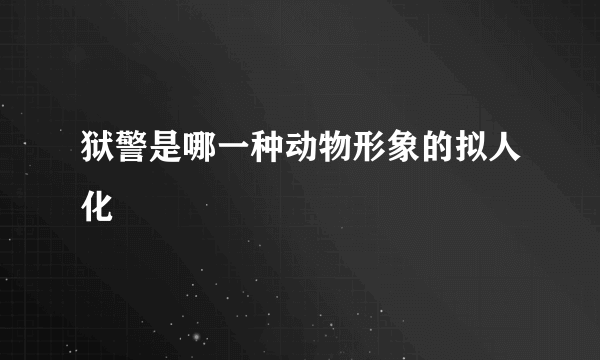 狱警是哪一种动物形象的拟人化